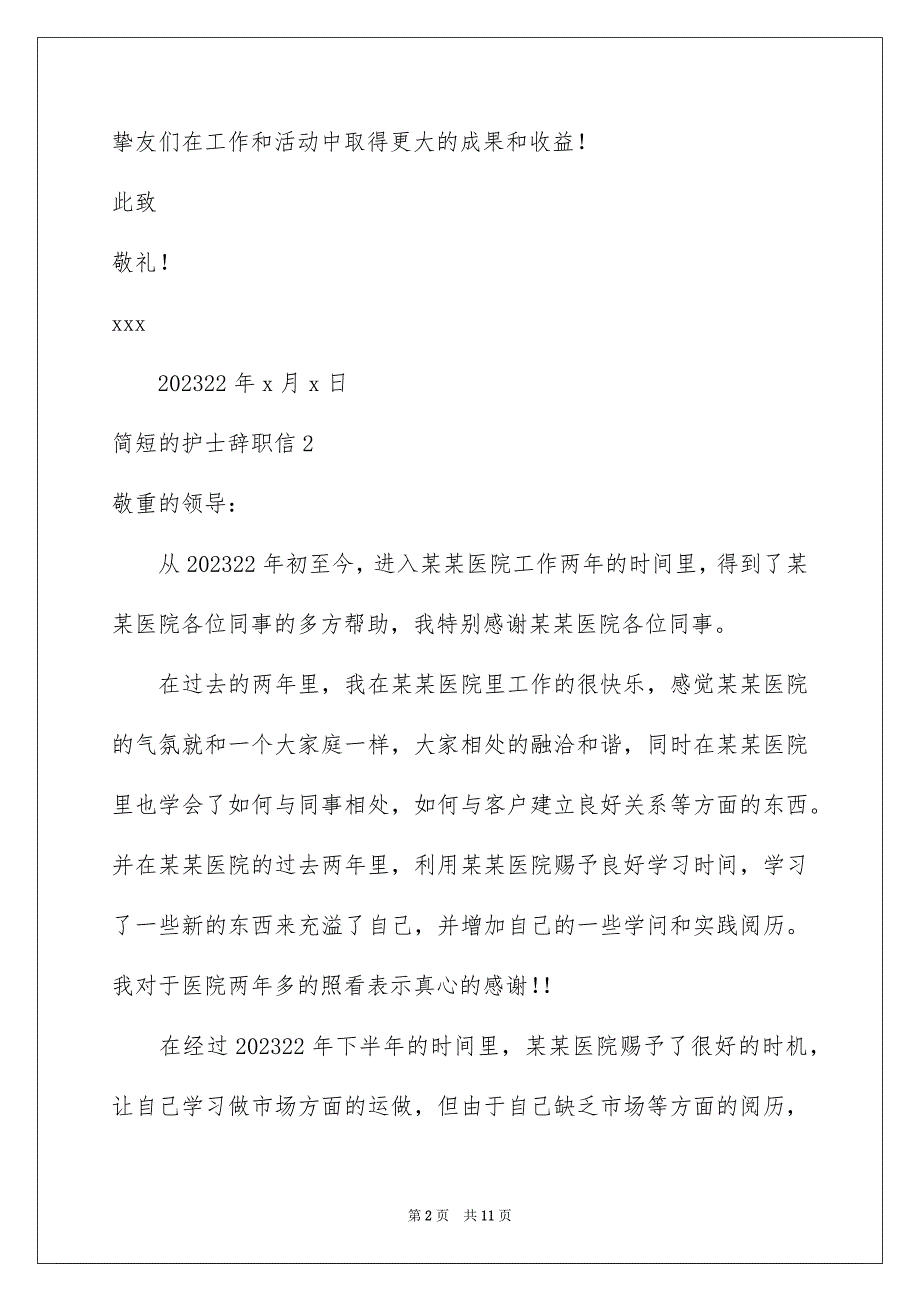 挚友们在工作和活动中取得更大的成果和收益！

此致

敬礼！

xxx

202322 年 x 月 x 日

简短的护士辞职信 2

敬重的领导：

从 202322 年初至今，进入某某医院工作两年的时间里，得到了某某医院各位同事的多方帮助，我特别感谢某某医院各位同事。

在过去的两年里，我在某某医院里工作的很快乐，感觉某某医院的气氛就和一个大家庭一样，大家相处的融洽和谐，同时在某某医院里也学会了如何与同事相处，如何与客户建立良好关系等方面的东西。并在某某医院的过去两年里，利用某某医院赐予良好学习时间，学习了一些新的东西来充溢了自己，并增加自己的一些学问和实践阅历。我对于医院两年多的照看表示真心的感谢!!

在经过 202322 年下半年的时间里，某某医院赐予了很好的时机，让自己学习做市场方面的运做，但由于自己缺乏市场等方面的阅历，

第 2 页 共 11 页